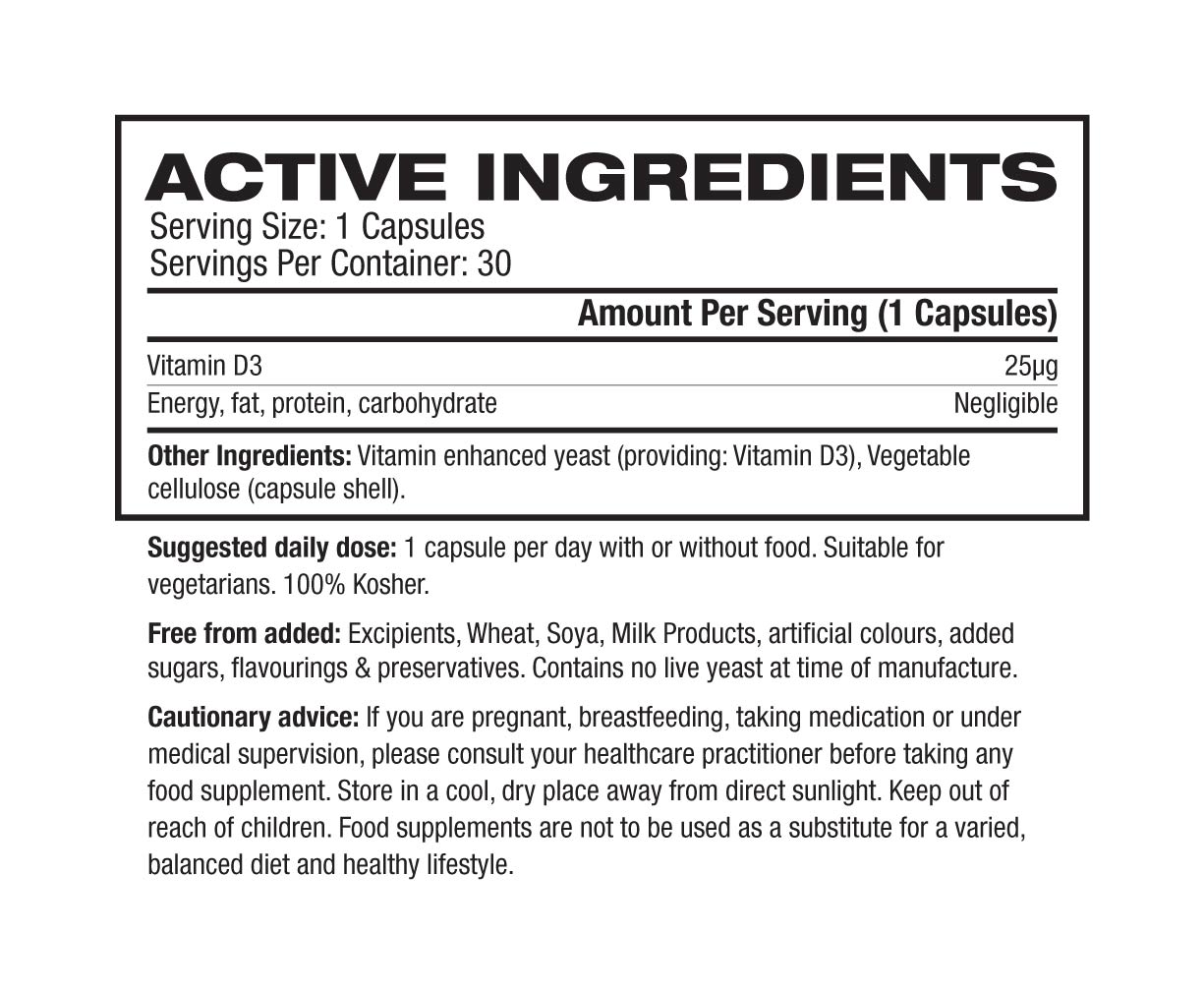 ACTIVE INGREDIENTS
Serving Size: 1 Capsules
Servings Per Container: 30

| | Amount Per Serving (1 Capsules) |
|---|---|
| Vitamin D3 | 25μg |
| Energy, fat, protein, carbohydrate | Negligible |

Other Ingredients: Vitamin enhanced yeast (providing: Vitamin D3), Vegetable cellulose (capsule shell).

Suggested daily dose: 1 capsule per day with or without food. Suitable for vegetarians. 100% Kosher.

Free from added: Excipients, Wheat, Soya, Milk Products, artificial colours, added sugars, flavourings & preservatives. Contains no live yeast at time of manufacture.

Cautionary advice: If you are pregnant, breastfeeding, taking medication or under medical supervision, please consult your healthcare practitioner before taking any food supplement. Store in a cool, dry place away from direct sunlight. Keep out of reach of children. Food supplements are not to be used as a substitute for a varied, balanced diet and healthy lifestyle.